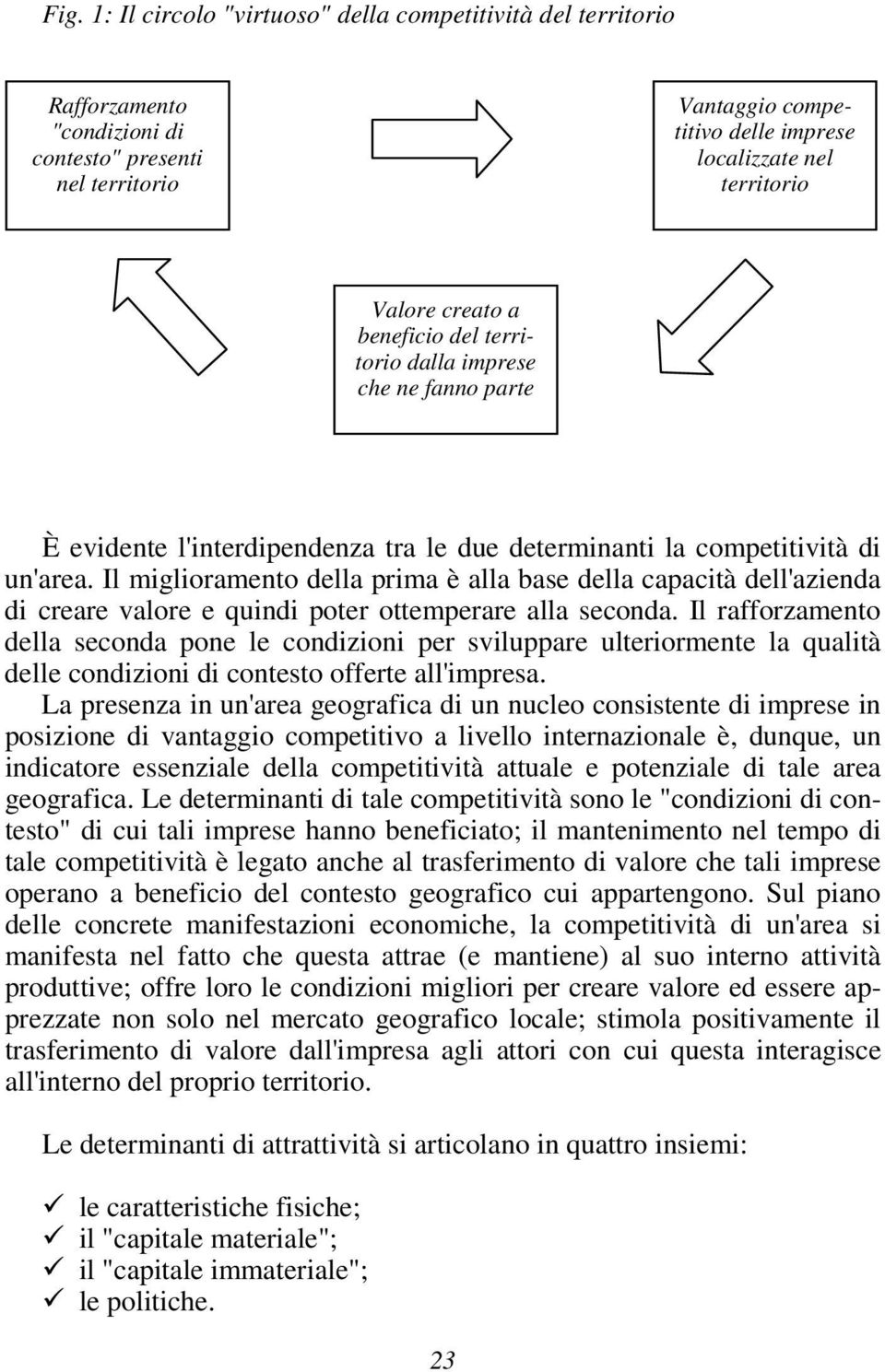 Fig. 1: Il circolo "virtuoso" della competitività del territorio

Rafforzamento "condizioni di contesto" presenti nel territorio

Vantaggio competitivo delle imprese localizzate nel territorio

Valore creato a beneficio del territorio dalla imprese che ne fanno parte

È evidente l'interdipendenza tra le due determinanti la competitività di un'area. Il miglioramento della prima è alla base della capacità dell'azienda di creare valore e quindi poter ottemperare alla seconda. Il rafforzamento della seconda pone le condizioni per sviluppare ulteriormente la qualità delle condizioni di contesto offerte all'impresa.

La presenza in un'area geografica di un nucleo consistente di imprese in posizione di vantaggio competitivo a livello internazionale è, dunque, un indicatore essenziale della competitività attuale e potenziale di tale area geografica. Le determinanti di tale competitività sono le "condizioni di contesto" di cui tali imprese hanno beneficiato; il mantenimento nel tempo di tale competitività è legato anche al trasferimento di valore che tali imprese operano a beneficio del contesto geografico cui appartengono. Sul piano delle concrete manifestazioni economiche, la competitività di un'area si manifesta nel fatto che questa attrae (e mantiene) al suo interno attività produttive; offre loro le condizioni migliori per creare valore ed essere apprezzate non solo nel mercato geografico locale; stimola positivamente il trasferimento di valore dall'impresa agli attori con cui questa interagisce all'interno del proprio territorio.

Le determinanti di attrattività si articolano in quattro insiemi:

✓ le caratteristiche fisiche;
✓ il "capitale materiale";
✓ il "capitale immateriale";
✓ le politiche.

23